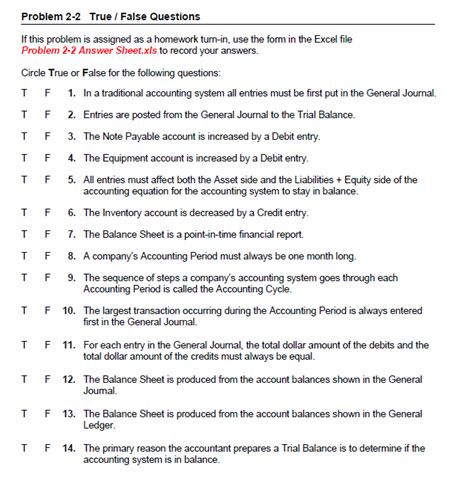 Problem 2-2 True / False Questions

If this problem is assigned as a homework turn-in, use the form in the Excel file Problem 2-2 Answer Sheet.xls to record your answers.

Circle True or False for the following questions:

T F 1. In a traditional accounting system all entries must be first put in the General Journal.

T F 2. Entries are posted from the General Journal to the Trial Balance.

T F 3. The Note Payable account is increased by a Debit entry.

T F 4. The Equipment account is increased by a Debit entry.

T F 5. All entries must affect both the Asset side and the Liabilities + Equity side of the accounting equation for the accounting system to stay in balance.

T F 6. The Inventory account is decreased by a Credit entry.

T F 7. The Balance Sheet is a point-in-time financial report.

T F 8. A company's Accounting Period must always be one month long.

T F 9. The sequence of steps a company's accounting system goes through each Accounting Period is called the Accounting Cycle.

T F 10. The largest transaction occurring during the Accounting Period is always entered first in the General Journal.

T F 11. For each entry in the General Journal, the total dollar amount of the debits and the total dollar amount of the credits must always be equal.

T F 12. The Balance Sheet is produced from the account balances shown in the General Journal.

T F 13. The Balance Sheet is produced from the account balances shown in the General Ledger.

T F 14. The primary reason the accountant prepares a Trial Balance is to determine if the accounting system is in balance.